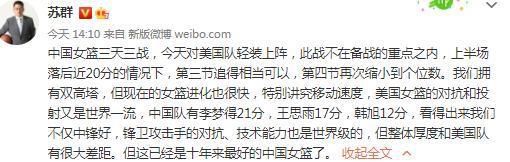 苏群

今天 14:10 来自 新版微博 weibo.com

中国女篮三天三战，今天对美国队轻装上阵，此战不在备战的重点之内，上半场落后近20分的情况下，第三节追得相当可以，第四节再次缩小到个位数。我们拥有双高塔，但现在的女篮进化也很快，特别讲究移动速度，美国女篮的对抗和投射又是世界一流，中国队有李梦得21分，王思雨17分，韩旭12分，看得出来我们不仅中锋好，锋卫攻击手的对抗、技术能力也是世界级的，但整体厚度和美国队有很大差距。但这已经是十年来最好的中国女篮了。 收起全文